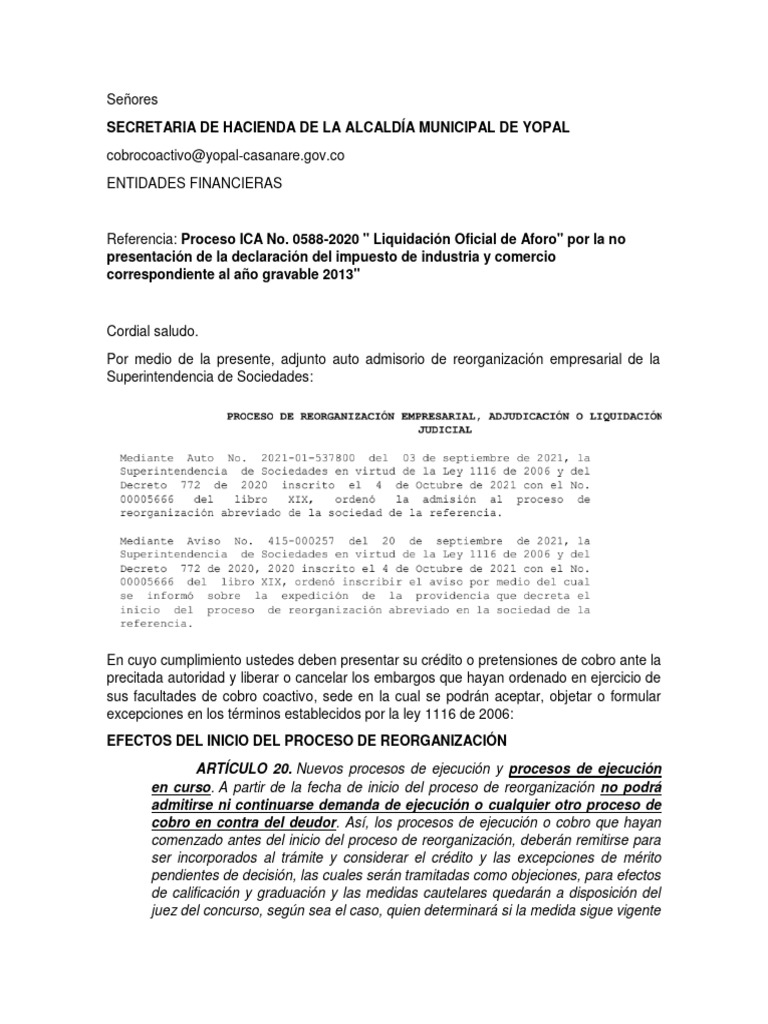 Señores

SECRETARIA DE HACIENDA DE LA ALCALDÍA MUNICIPAL DE YOPAL

cobrocoactivo@yopal-casanare.gov.co

ENTIDADES FINANCIERAS

Referencia: Proceso ICA No. 0588-2020 " Liquidación Oficial de Aforo" por la no presentación de la declaración del impuesto de industria y comercio correspondiente al año gravable 2013"

Cordial saludo.

Por medio de la presente, adjunto auto admisorio de reorganización empresarial de la Superintendencia de Sociedades:

PROCESO DE REORGANIZACIÓN EMPRESARIAL, ADJUDICACIÓN O LIQUIDACIÓN JUDICIAL

Mediante Auto No. 2021-01-537800 del 03 de septiembre de 2021, la Superintendencia de Sociedades en virtud de la Ley 1116 de 2006 y del Decreto 772 de 2020 inscrito el 4 de Octubre de 2021 con el No. 00005666 del libro XIX, ordenó la admisión al proceso de reorganización abreviado de la sociedad de la referencia.

Mediante Aviso No. 415-000257 del 20 de septiembre de 2021, la Superintendencia de Sociedades en virtud de la Ley 1116 de 2006 y del Decreto 772 de 2020, 2020 inscrito el 4 de Octubre de 2021 con el No. 00005666 del libro XIX, ordenó inscribir el aviso por medio del cual se informó sobre la expedición de la providencia que decreta el inicio del proceso de reorganización abreviado en la sociedad de la referencia.

En cuyo cumplimiento ustedes deben presentar su crédito o pretensiones de cobro ante la precitada autoridad y liberar o cancelar los embargos que hayan ordenado en ejercicio de sus facultades de cobro coactivo, sede en la cual se podrán aceptar, objetar o formular excepciones en los términos establecidos por la ley 1116 de 2006:

EFECTOS DEL INICIO DEL PROCESO DE REORGANIZACIÓN

ARTÍCULO 20. Nuevos procesos de ejecución y procesos de ejecución en curso. A partir de la fecha de inicio del proceso de reorganización no podrá admitirse ni continuarse demanda de ejecución o cualquier otro proceso de cobro en contra del deudor. Así, los procesos de ejecución o cobro que hayan comenzado antes del inicio del proceso de reorganización, deberán remitirse para ser incorporados al trámite y considerar el crédito y las excepciones de mérito pendientes de decisión, las cuales serán tramitadas como objeciones, para efectos de calificación y graduación y las medidas cautelares quedarán a disposición del juez del concurso, según sea el caso, quien determinará si la medida sigue vigente